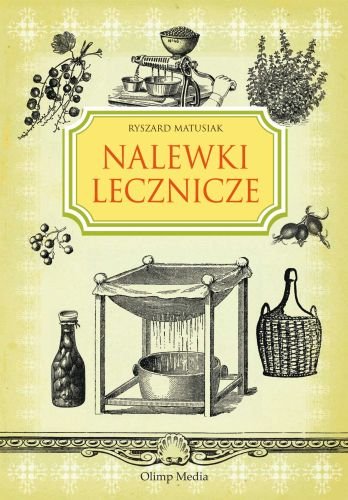 RYSZARD MATUSIAK

NALEWKI LECZNICZE

Olimp Media